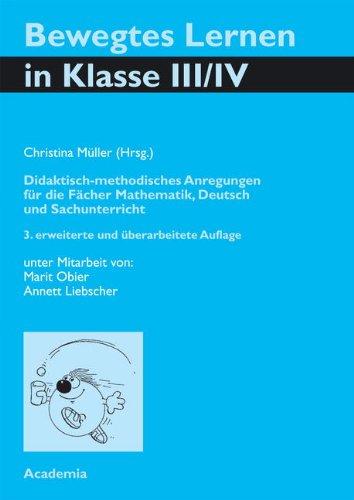 Bewegtes Lernen
in Klasse III/IV

Christina Müller (Hrsg.)

Didaktisch-methodisches Anregungen für die Fächer Mathematik, Deutsch und Sachunterricht

3. erweiterte und überarbeitete Auflage

unter Mitarbeit von:
Marit Obier
Annett Liebscher

Academia